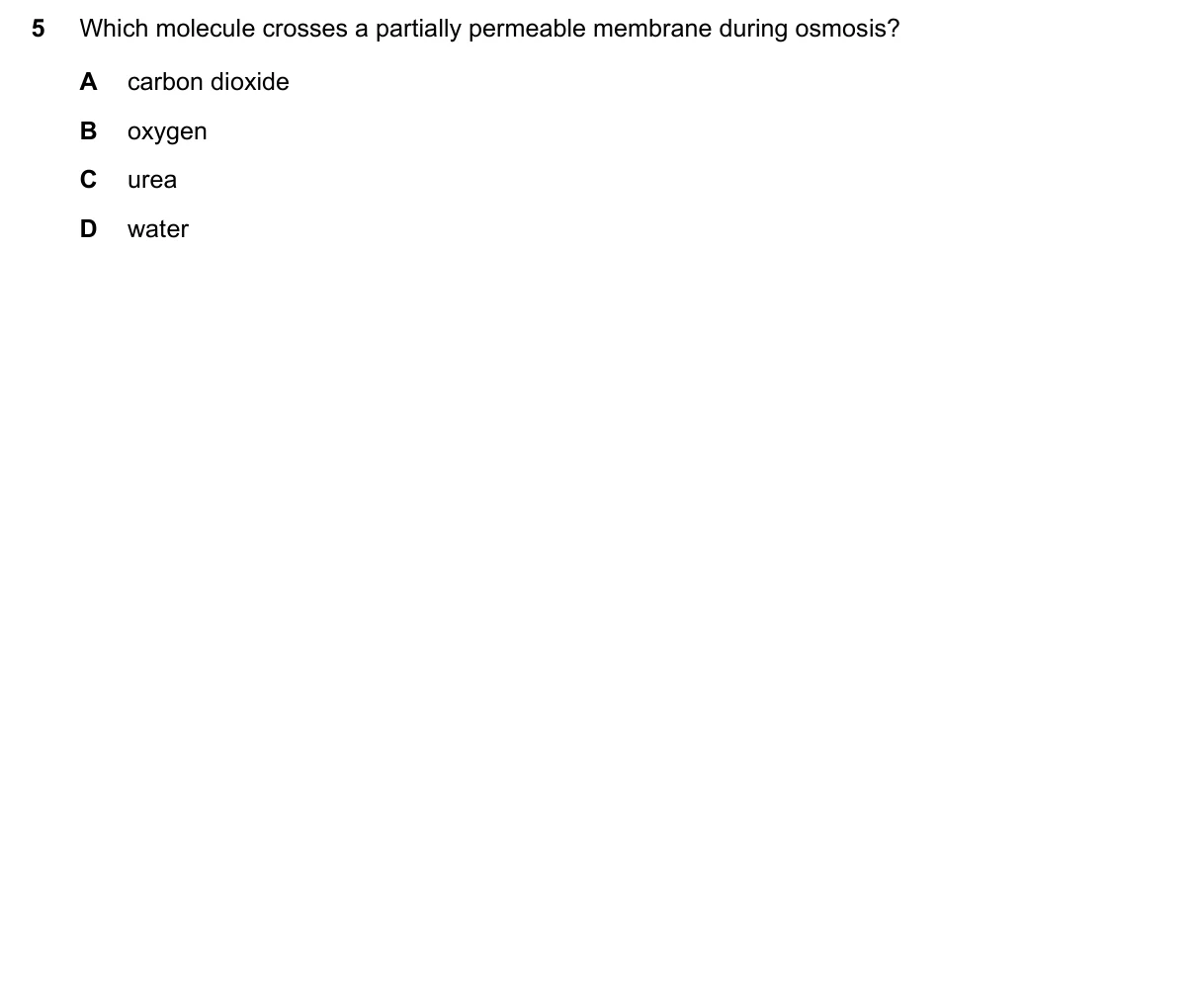 5 Which molecule crosses a partially permeable membrane during osmosis?

A carbon dioxide

B oxygen

C urea

D water